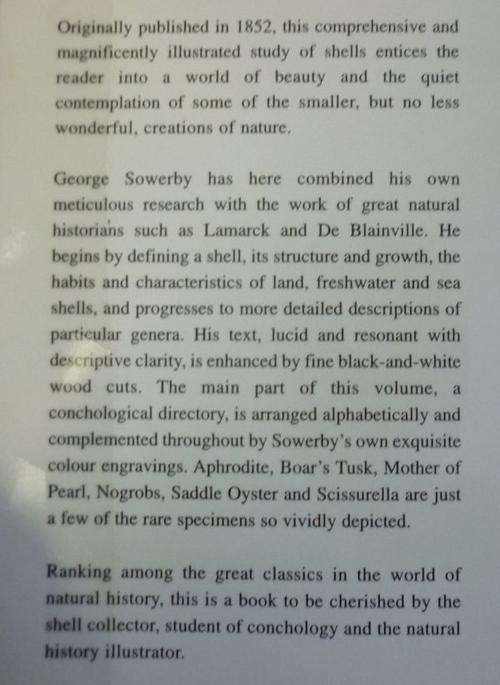 Originally published in 1852, this comprehensive and magnificently illustrated study of shells entices the reader into a world of beauty and the quiet contemplation of some of the smaller, but no less wonderful, creations of nature.

George Sowerby has here combined his own meticulous research with the work of great natural historians such as Lamarck and De Blainville. He begins by defining a shell, its structure and growth, the habits and characteristics of land, freshwater and sea shells, and progresses to more detailed descriptions of particular genera. His text, lucid and resonant with descriptive clarity, is enhanced by fine black-and-white wood cuts. The main part of this volume, a conchological directory, is arranged alphabetically and complemented throughout by Sowerby's own exquisite colour engravings. Aphrodite, Boar's Tusk, Mother of Pearl, Nogrobs, Saddle Oyster and Scissurella are just a few of the rare specimens so vividly depicted.

Ranking among the great classics in the world of natural history, this is a book to be cherished by the shell collector, student of conchology and the natural history illustrator.